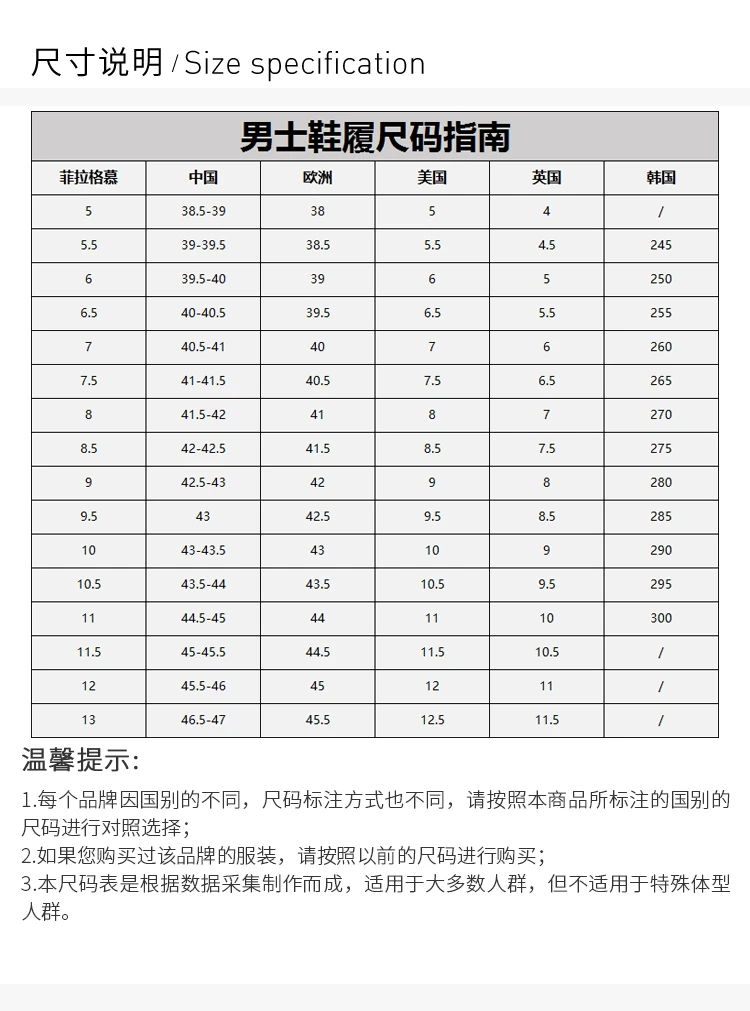 尺寸说明 / Size specification

男士鞋履尺码指南

| 菲拉格慕 | 中国 | 欧洲 | 美国 | 英国 | 韩国 |
|---|---|---|---|---|---|
| 5 | 38.5-39 | 38 | 5 | 4 | / |
| 5.5 | 39-39.5 | 38.5 | 5.5 | 4.5 | 245 |
| 6 | 39.5-40 | 39 | 6 | 5 | 250 |
| 6.5 | 40-40.5 | 39.5 | 6.5 | 5.5 | 255 |
| 7 | 40.5-41 | 40 | 7 | 6 | 260 |
| 7.5 | 41-41.5 | 40.5 | 7.5 | 6.5 | 265 |
| 8 | 41.5-42 | 41 | 8 | 7 | 270 |
| 8.5 | 42-42.5 | 41.5 | 8.5 | 7.5 | 275 |
| 9 | 42.5-43 | 42 | 9 | 8 | 280 |
| 9.5 | 43 | 42.5 | 9.5 | 8.5 | 285 |
| 10 | 43-43.5 | 43 | 10 | 9 | 290 |
| 10.5 | 43.5-44 | 43.5 | 10.5 | 9.5 | 295 |
| 11 | 44.5-45 | 44 | 11 | 10 | 300 |
| 11.5 | 45-45.5 | 44.5 | 11.5 | 10.5 | / |
| 12 | 45.5-46 | 45 | 12 | 11 | / |
| 13 | 46.5-47 | 45.5 | 12.5 | 11.5 | / |

温馨提示:

1.每个品牌因国别的不同，尺码标注方式也不同，请按照本商品所标注的国别的尺码进行对照选择；
2.如果您购买过该品牌的服装，请按照以前的尺码进行购买；
3.本尺码表是根据数据采集制作而成，适用于大多数人群，但不适用于特殊体型人群。